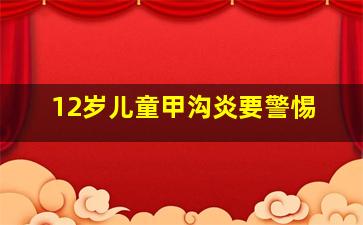 12岁儿童甲沟炎要警惕